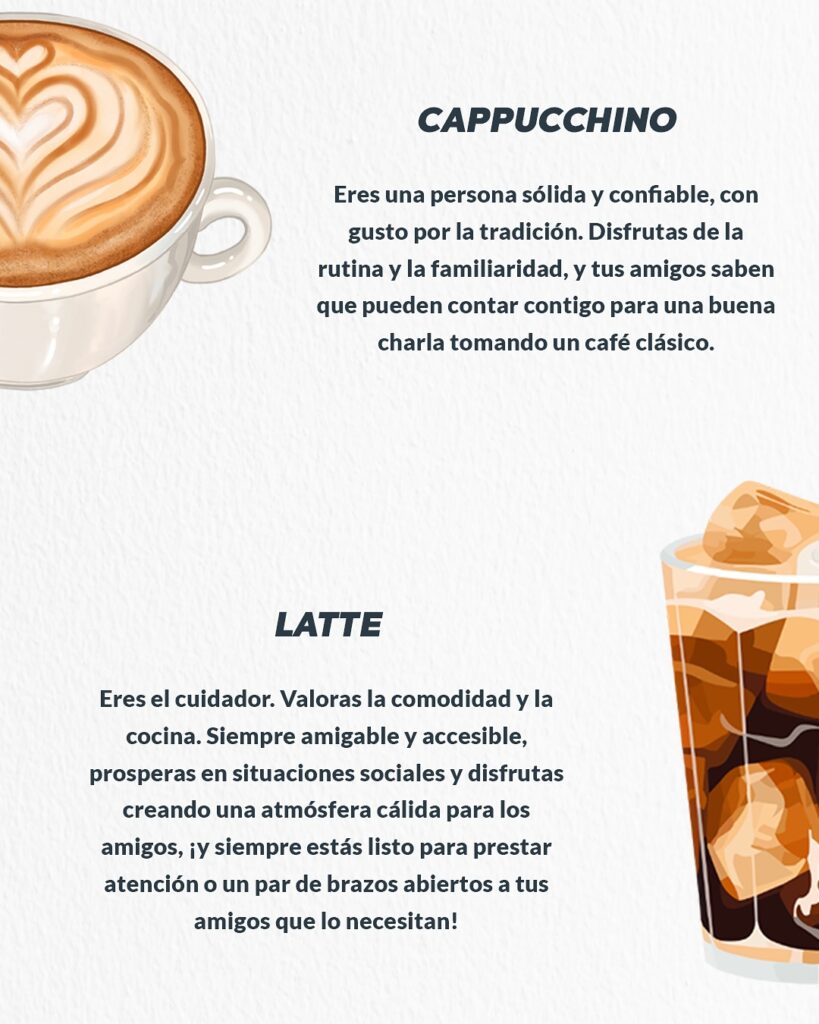 CAPPUCCHINO

Eres una persona sólida y confiable, con gusto por la tradición. Disfrutas de la rutina y la familiaridad, y tus amigos saben que pueden contar contigo para una buena charla tomando un café clásico.

LATTE

Eres el cuidador. Valoras la comodidad y la cocina. Siempre amigable y accesible, prosperas en situaciones sociales y disfrutas creando una atmósfera cálida para los amigos, ¡y siempre estás listo para prestar atención o un par de brazos abiertos a tus amigos que lo necesitan!